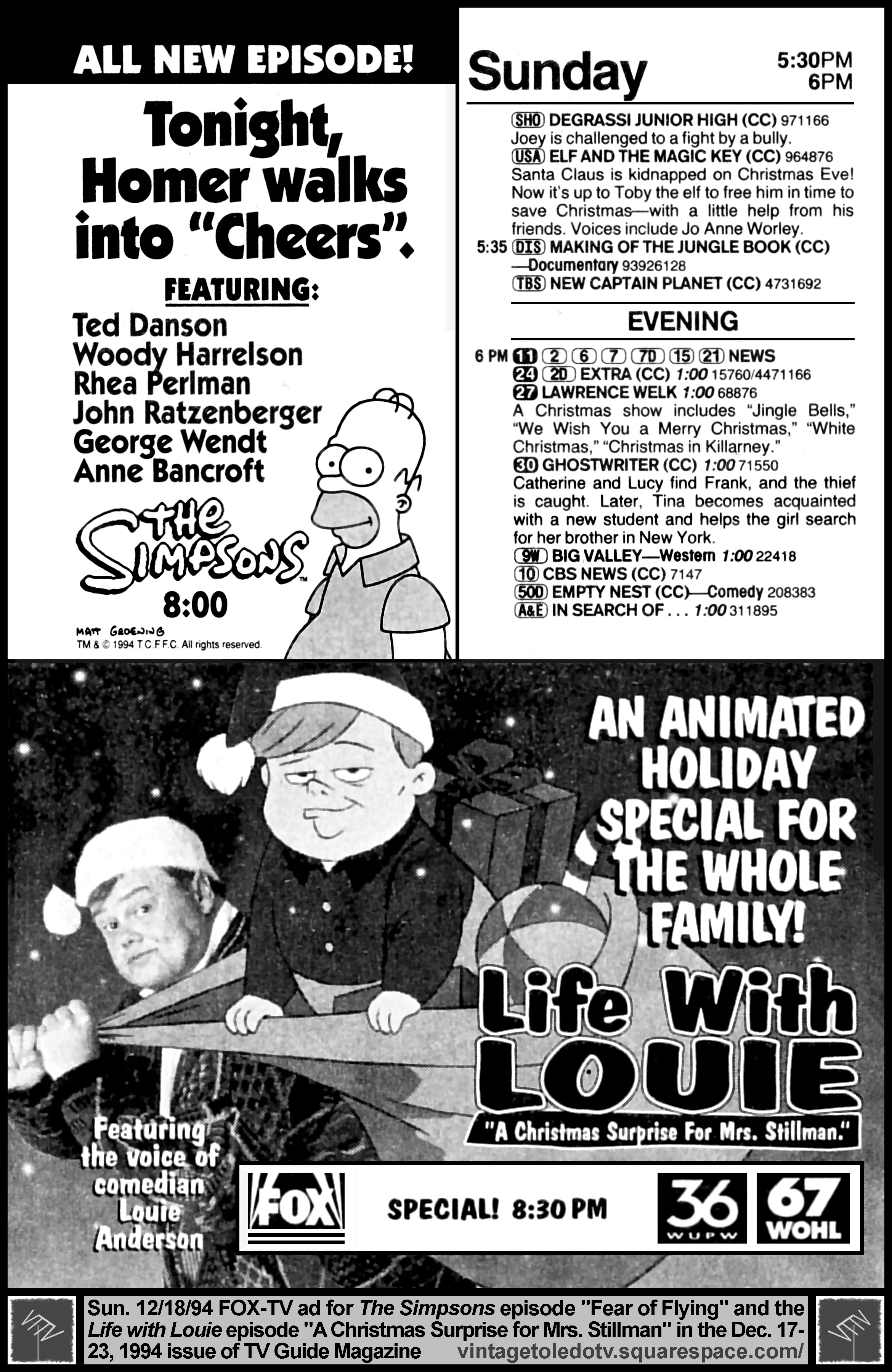 ALL NEW EPISODE!

Tonight, Homer walks into "Cheers".

FEATURING:

Ted Danson
Woody Harrelson
Rhea Perlman
John Ratzenberger
George Wendt
Anne Bancroft

THE SIMPSONS™

8:00

MATT GROENING
TM & © 1994 T.C.F.F.C. All rights reserved.

Sunday 5:30PM 6PM

SHO DEGRASSI JUNIOR HIGH (CC) 971166
Joey is challenged to a fight by a bully.
USA ELF AND THE MAGIC KEY (CC) 964876
Santa Claus is kidnapped on Christmas Eve! Now it's up to Toby the elf to free him in time to save Christmas—with a little help from his friends. Voices include Jo Anne Worley.
5:35 DIS MAKING OF THE JUNGLE BOOK (CC) —Documentary 93926128
TBS NEW CAPTAIN PLANET (CC) 4731692

EVENING

6 PM 11 2 6 7 7D 15 21 NEWS
24 2D EXTRA (CC) 1:00 15760/4471166
27 LAWRENCE WELK 1:00 68876
A Christmas show includes "Jingle Bells," "We Wish You a Merry Christmas," "White Christmas," "Christmas in Killarney."
30 GHOSTWRITER (CC) 1:00 71550
Catherine and Lucy find Frank, and the thief is caught. Later, Tina becomes acquainted with a new student and helps the girl search for her brother in New York.
9W BIG VALLEY—Western 1:00 22418
10 CBS NEWS (CC) 7147
50D EMPTY NEST (CC)—Comedy 208383
A&E IN SEARCH OF . . . 1:00 311895

AN ANIMATED HOLIDAY SPECIAL FOR THE WHOLE FAMILY!

Life With LOUIE

"A Christmas Surprise For Mrs. Stillman."

Featuring the voice of comedian Louie Anderson

FOX SPECIAL! 8:30 PM 36 WUPW 67 WOHL

Sun. 12/18/94 FOX-TV ad for The Simpsons episode "Fear of Flying" and the Life with Louie episode "A Christmas Surprise for Mrs. Stillman" in the Dec. 17-23, 1994 issue of TV Guide Magazine vintagetoledotv.squarespace.com/